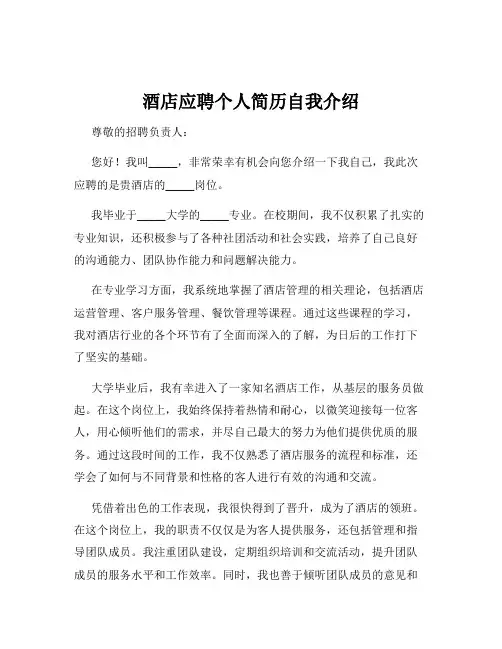 酒店应聘个人简历自我介绍

尊敬的招聘负责人：

您好！我叫_____，非常荣幸有机会向您介绍一下我自己，我此次应聘的是贵酒店的_____岗位。

我毕业于_____大学的_____专业。在校期间，我不仅积累了扎实的专业知识，还积极参与了各种社团活动和社会实践，培养了自己良好的沟通能力、团队协作能力和问题解决能力。

在专业学习方面，我系统地掌握了酒店管理的相关理论，包括酒店运营管理、客户服务管理、餐饮管理等课程。通过这些课程的学习，我对酒店行业的各个环节有了全面而深入的了解，为日后的工作打下了坚实的基础。

大学毕业后，我有幸进入了一家知名酒店工作，从基层的服务员做起。在这个岗位上，我始终保持着热情和耐心，以微笑迎接每一位客人，用心倾听他们的需求，并尽自己最大的努力为他们提供优质的服务。通过这段时间的工作，我不仅熟悉了酒店服务的流程和标准，还学会了如何与不同背景和性格的客人进行有效的沟通和交流。

凭借着出色的工作表现，我很快得到了晋升，成为了酒店的领班。在这个岗位上，我的职责不仅仅是为客人提供服务，还包括管理和指导团队成员。我注重团队建设，定期组织培训和交流活动，提升团队成员的服务水平和工作效率。同时，我也善于倾听团队成员的意见和